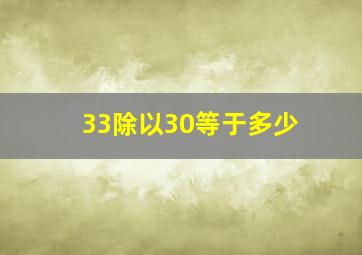 33除以30等于多少